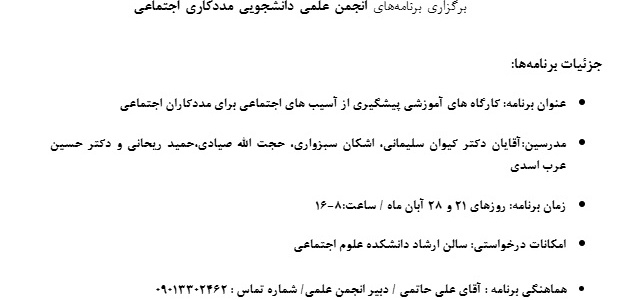 برگزاری برنامه‌های انجمن علمی دانشجویی مددکاری اجتماعی

جزئیات برنامه‌ها:

• عنوان برنامه: کارگاه های آموزشی پیشگیری از آسیب های اجتماعی برای مددکاران اجتماعی

• مدرسین:آقایان دکتر کیوان سلیمانی، اشکان سبزواری، حجت الله صیادی،حمید ریحانی و دکتر حسین عرب اسدی

• زمان برنامه: روزهای ۲۱ و ۲۸ آبان ماه / ساعت:۸-۱۶

• امکانات درخواستی: سالن ارشاد دانشکده علوم اجتماعی

• هماهنگی برنامه : آقای علی حاتمی / دبیر انجمن علمی/ شماره تماس : ۰۹۰۱۳۳۰۲۴۶۲